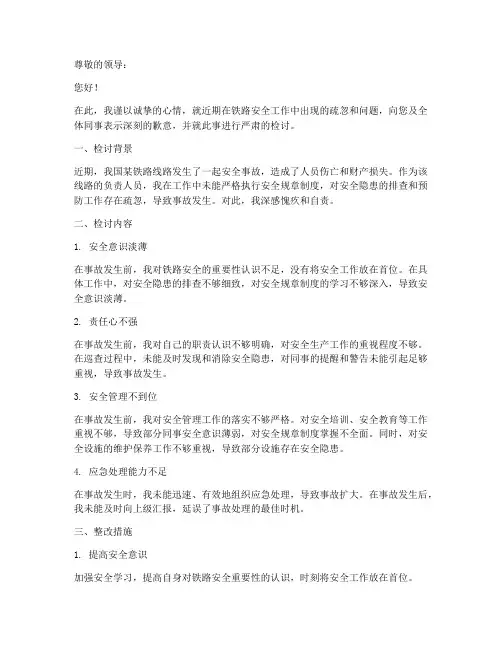 尊敬的领导：

您好！

在此，我谨以诚挚的心情，就近期在铁路安全工作中出现的疏忽和问题，向您及全体同事表示深刻的歉意，并就此事进行严肃的检讨。

一、检讨背景

近期，我国某铁路线路发生了一起安全事故，造成了人员伤亡和财产损失。作为该线路的负责人员，我在工作中未能严格执行安全规章制度，对安全隐患的排查和预防工作存在疏忽，导致事故发生。对此，我深感愧疚和自责。

二、检讨内容

1. 安全意识淡薄

在事故发生前，我对铁路安全的重要性认识不足，没有将安全工作放在首位。在具体工作中，对安全隐患的排查不够细致，对安全规章制度的学习不够深入，导致安全意识淡薄。

2. 责任心不强

在事故发生前，我对自己的职责认识不够明确，对安全生产工作的重视程度不够。在巡查过程中，未能及时发现和消除安全隐患，对同事的提醒和警告未能引起足够重视，导致事故发生。

3. 安全管理不到位

在事故发生前，我对安全管理工作的落实不够严格。对安全培训、安全教育等工作重视不够，导致部分同事安全意识薄弱，对安全规章制度掌握不全面。同时，对安全设施的维护保养工作不够重视，导致部分设施存在安全隐患。

4. 应急处理能力不足

在事故发生时，我未能迅速、有效地组织应急处理，导致事故扩大。在事故发生后，我未能及时向上级汇报，延误了事故处理的最佳时机。

三、整改措施

1. 提高安全意识

加强安全学习，提高自身对铁路安全重要性的认识，时刻将安全工作放在首位。